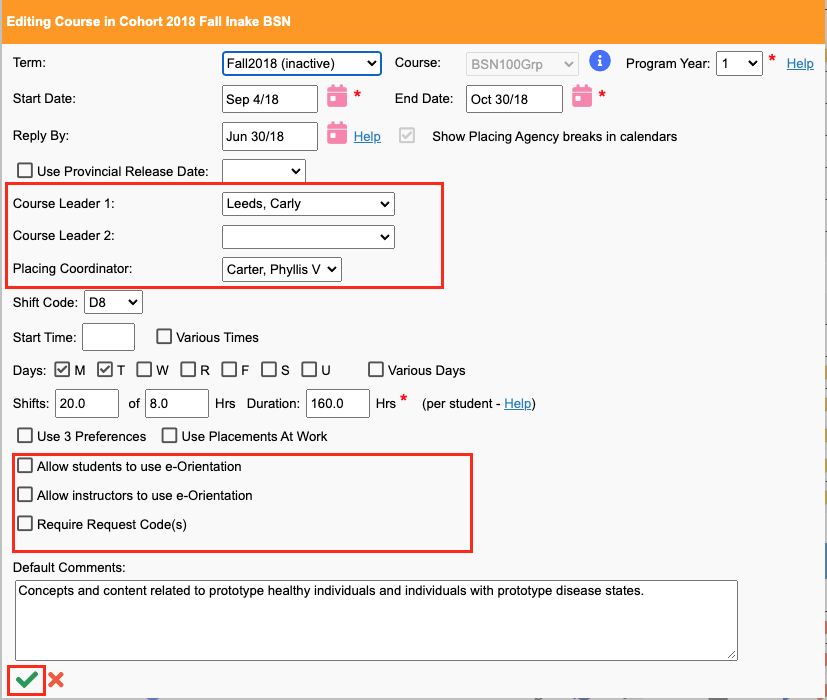 Editing Course in Cohort 2018 Fall Inake BSN

Term: Fall2018 (inactive) Course: BSN100Grp Program Year: 1 * Help

Start Date: Sep 4/18 * End Date: Oct 30/18 *

Reply By: Jun 30/18 Help Show Placing Agency breaks in calendars

Use Provincial Release Date:

Course Leader 1: Leeds, Carly

Course Leader 2:

Placing Coordinator: Carter, Phyllis V

Shift Code: D8

Start Time: Various Times

Days: M T W R F S U Various Days

Shifts: 20.0 of 8.0 Hrs Duration: 160.0 Hrs * (per student - Help)

Use 3 Preferences Use Placements At Work

Allow students to use e-Orientation

Allow instructors to use e-Orientation

Require Request Code(s)

Default Comments:

Concepts and content related to prototype healthy individuals and individuals with prototype disease states.